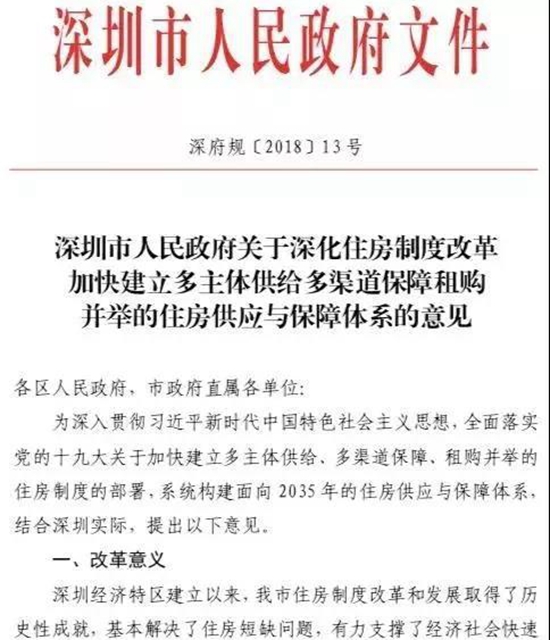 深圳市人民政府文件

深府规〔2018〕13号

深圳市人民政府关于深化住房制度改革加快建立多主体供给多渠道保障租购并举的住房供应与保障体系的意见

各区人民政府，市政府直属各单位：

为深入贯彻习近平新时代中国特色社会主义思想，全面落实党的十九大关于加快建立多主体供给、多渠道保障、租购并举的住房制度的部署，系统构建面向2035年的住房供应与保障体系，结合深圳实际，提出以下意见。

一、改革意义

深圳经济特区建立以来，我市住房制度改革和发展取得了历史性成就，基本解决了住房短缺问题，有力支撑了经济社会快速